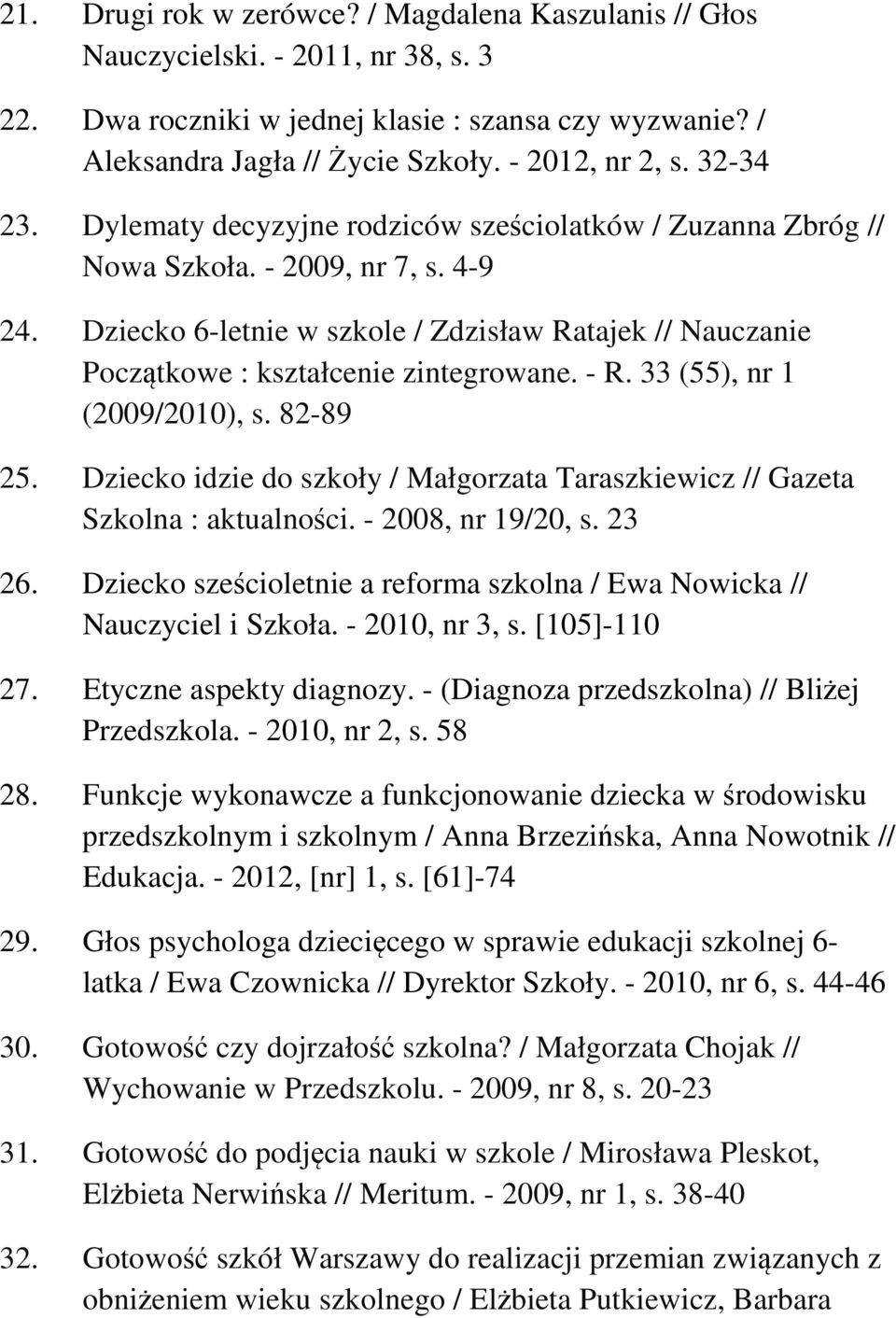 21. Drugi rok w zerówce? / Magdalena Kaszulanis // Głos Nauczycielski. - 2011, nr 38, s. 3

22. Dwa roczniki w jednej klasie : szansa czy wyzwanie? / Aleksandra Jagła // Życie Szkoły. - 2012, nr 2, s. 32-34

23. Dylematy decyzyjne rodziców sześciolatków / Zuzanna Zbróg // Nowa Szkoła. - 2009, nr 7, s. 4-9

24. Dziecko 6-letnie w szkole / Zdzisław Ratajek // Nauczanie Początkowe : kształcenie zintegrowane. - R. 33 (55), nr 1 (2009/2010), s. 82-89

25. Dziecko idzie do szkoły / Małgorzata Taraszkiewicz // Gazeta Szkolna : aktualności. - 2008, nr 19/20, s. 23

26. Dziecko sześcioletnie a reforma szkolna / Ewa Nowicka // Nauczyciel i Szkoła. - 2010, nr 3, s. [105]-110

27. Etyczne aspekty diagnozy. - (Diagnoza przedszkolna) // Bliżej Przedszkola. - 2010, nr 2, s. 58

28. Funkcje wykonawcze a funkcjonowanie dziecka w środowisku przedszkolnym i szkolnym / Anna Brzezińska, Anna Nowotnik // Edukacja. - 2012, [nr] 1, s. [61]-74

29. Głos psychologa dziecięcego w sprawie edukacji szkolnej 6-latka / Ewa Czownicka // Dyrektor Szkoły. - 2010, nr 6, s. 44-46

30. Gotowość czy dojrzałość szkolna? / Małgorzata Chojak // Wychowanie w Przedszkolu. - 2009, nr 8, s. 20-23

31. Gotowość do podjęcia nauki w szkole / Mirosława Pleskot, Elżbieta Nerwińska // Meritum. - 2009, nr 1, s. 38-40

32. Gotowość szkół Warszawy do realizacji przemian związanych z obniżeniem wieku szkolnego / Elżbieta Putkiewicz, Barbara